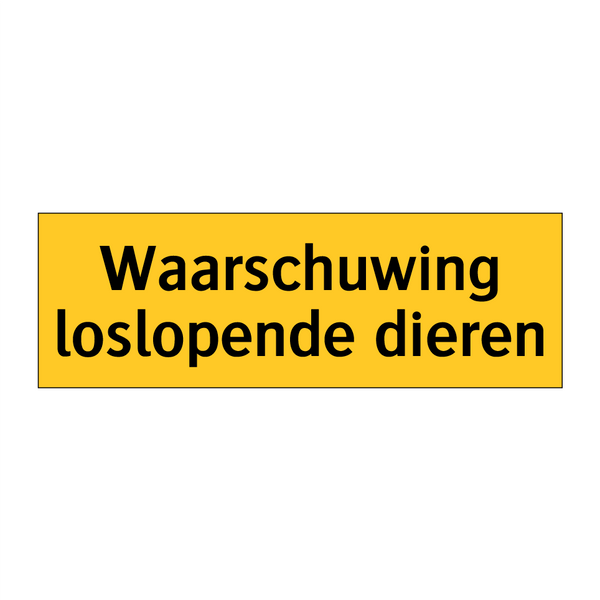 Waarschuwing loslopende dieren